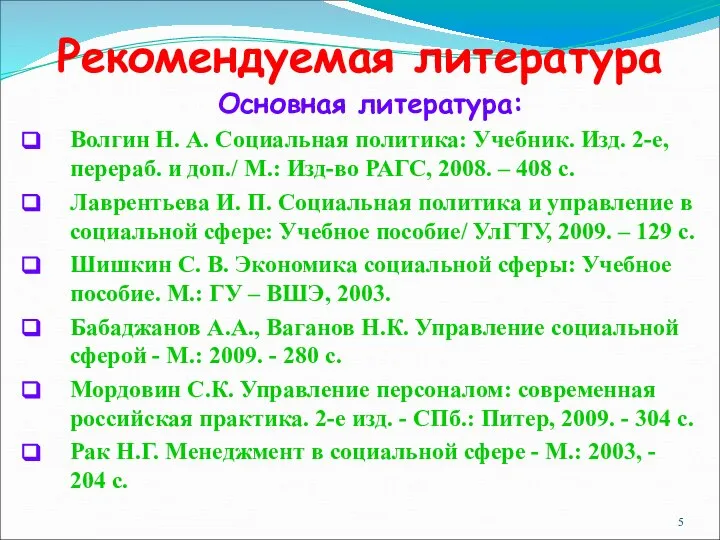 Рекомендуемая литература

Основная литература:

Волгин Н. А. Социальная политика: Учебник. Изд. 2-е, перераб. и доп./ М.: Изд-во РАГС, 2008. – 408 с.

Лаврентьева И. П. Социальная политика и управление в социальной сфере: Учебное пособие/ УлГТУ, 2009. – 129 с.

Шишкин С. В. Экономика социальной сферы: Учебное пособие. М.: ГУ – ВШЭ, 2003.

Бабаджанов А.А., Ваганов Н.К. Управление социальной сферой - М.: 2009. - 280 с.

Мордовин С.К. Управление персоналом: современная российская практика. 2-е изд. - СПб.: Питер, 2009. - 304 с.

Рак Н.Г. Менеджмент в социальной сфере - М.: 2003, - 204 с.

5